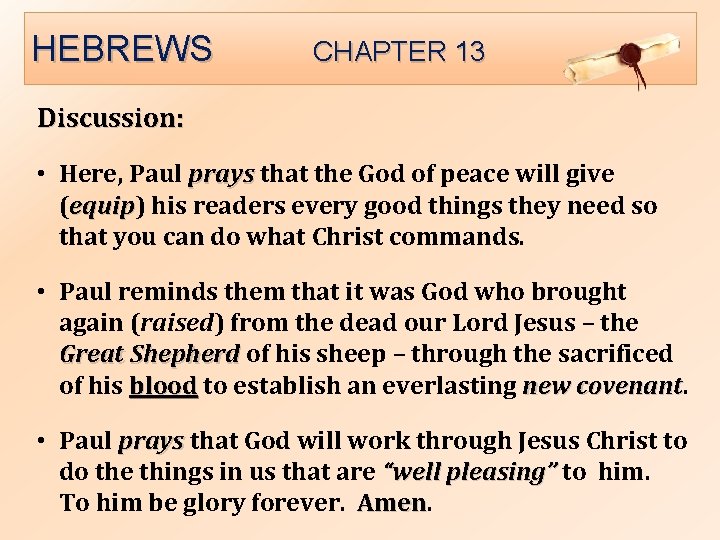 HEBREWS CHAPTER 13

Discussion:

• Here, Paul prays that the God of peace will give (equip) his readers every good things they need so that you can do what Christ commands.

• Paul reminds them that it was God who brought again (raised) from the dead our Lord Jesus – the Great Shepherd of his sheep – through the sacrificed of his blood to establish an everlasting new covenant.

• Paul prays that God will work through Jesus Christ to do the things in us that are "well pleasing" to him. To him be glory forever. Amen.